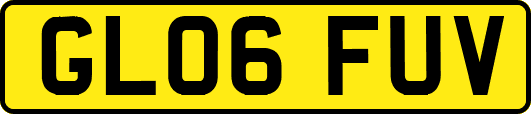 GL06 FUV